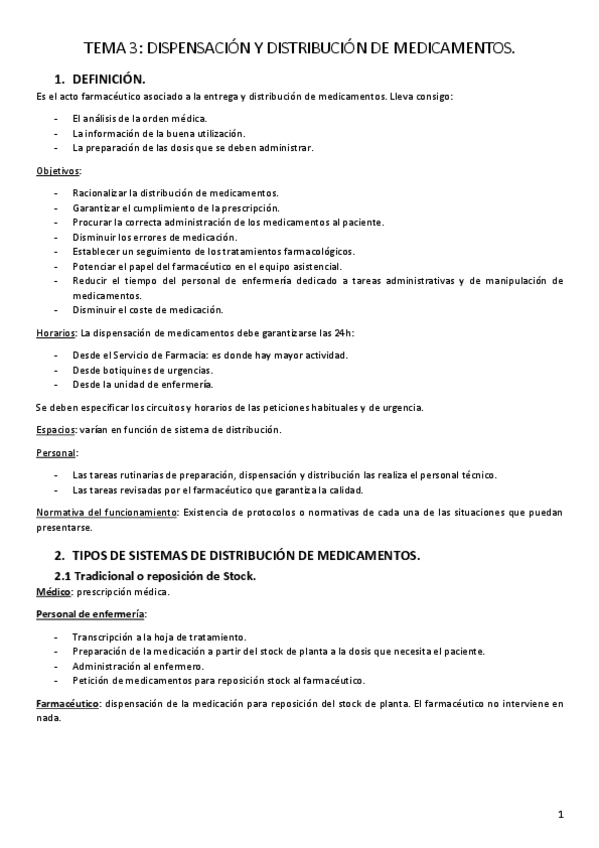 TEMA 3: DISPENSACIÓN Y DISTRIBUCIÓN DE MEDICAMENTOS.

1. DEFINICIÓN.

Es el acto farmacéutico asociado a la entrega y distribución de medicamentos. Lleva consigo:

- El análisis de la orden médica.
- La información de la buena utilización.
- La preparación de las dosis que se deben administrar.

Objetivos:

- Racionalizar la distribución de medicamentos.
- Garantizar el cumplimiento de la prescripción.
- Procurar la correcta administración de los medicamentos al paciente.
- Disminuir los errores de medicación.
- Establecer un seguimiento de los tratamientos farmacológicos.
- Potenciar el papel del farmacéutico en el equipo asistencial.
- Reducir el tiempo del personal de enfermería dedicado a tareas administrativas y de manipulación de medicamentos.
- Disminuir el coste de medicación.

Horarios: La dispensación de medicamentos debe garantizarse las 24h:

- Desde el Servicio de Farmacia: es donde hay mayor actividad.
- Desde botiquines de urgencias.
- Desde la unidad de enfermería.

Se deben especificar los circuitos y horarios de las peticiones habituales y de urgencia.

Espacios: varían en función de sistema de distribución.

Personal:

- Las tareas rutinarias de preparación, dispensación y distribución las realiza el personal técnico.
- Las tareas revisadas por el farmacéutico que garantiza la calidad.

Normativa del funcionamiento: Existencia de protocolos o normativas de cada una de las situaciones que puedan presentarse.

2. TIPOS DE SISTEMAS DE DISTRIBUCIÓN DE MEDICAMENTOS.

2.1 Tradicional o reposición de Stock.

Médico: prescripción médica.

Personal de enfermería:

- Transcripción a la hoja de tratamiento.
- Preparación de la medicación a partir del stock de planta a la dosis que necesita el paciente.
- Administración al enfermero.
- Petición de medicamentos para reposición stock al farmacéutico.

Farmacéutico: dispensación de la medicación para reposición del stock de planta. El farmacéutico no interviene en nada.

1